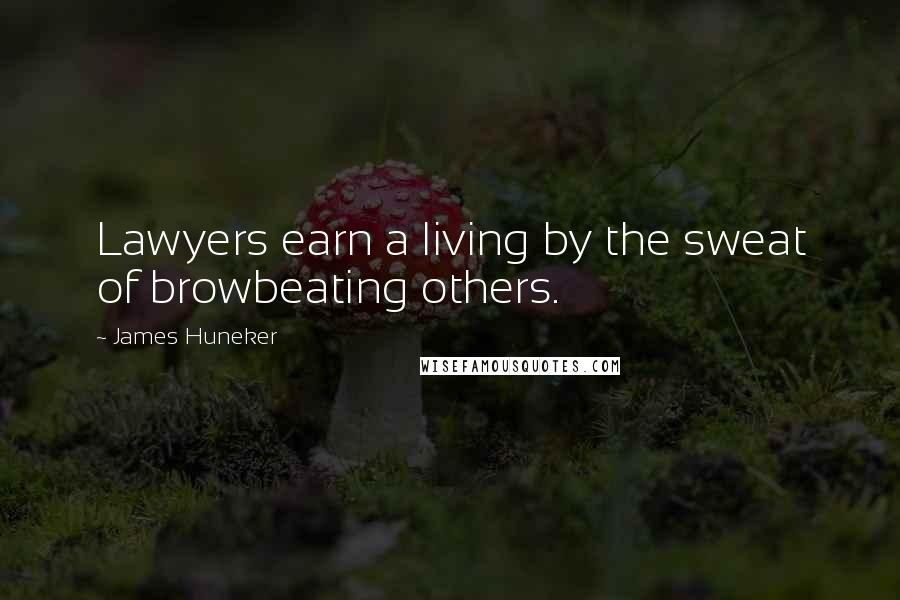 Lawyers earn a living by the sweat of browbeating others.

- James Huneker

WISEFAMOUSQUOTES.COM